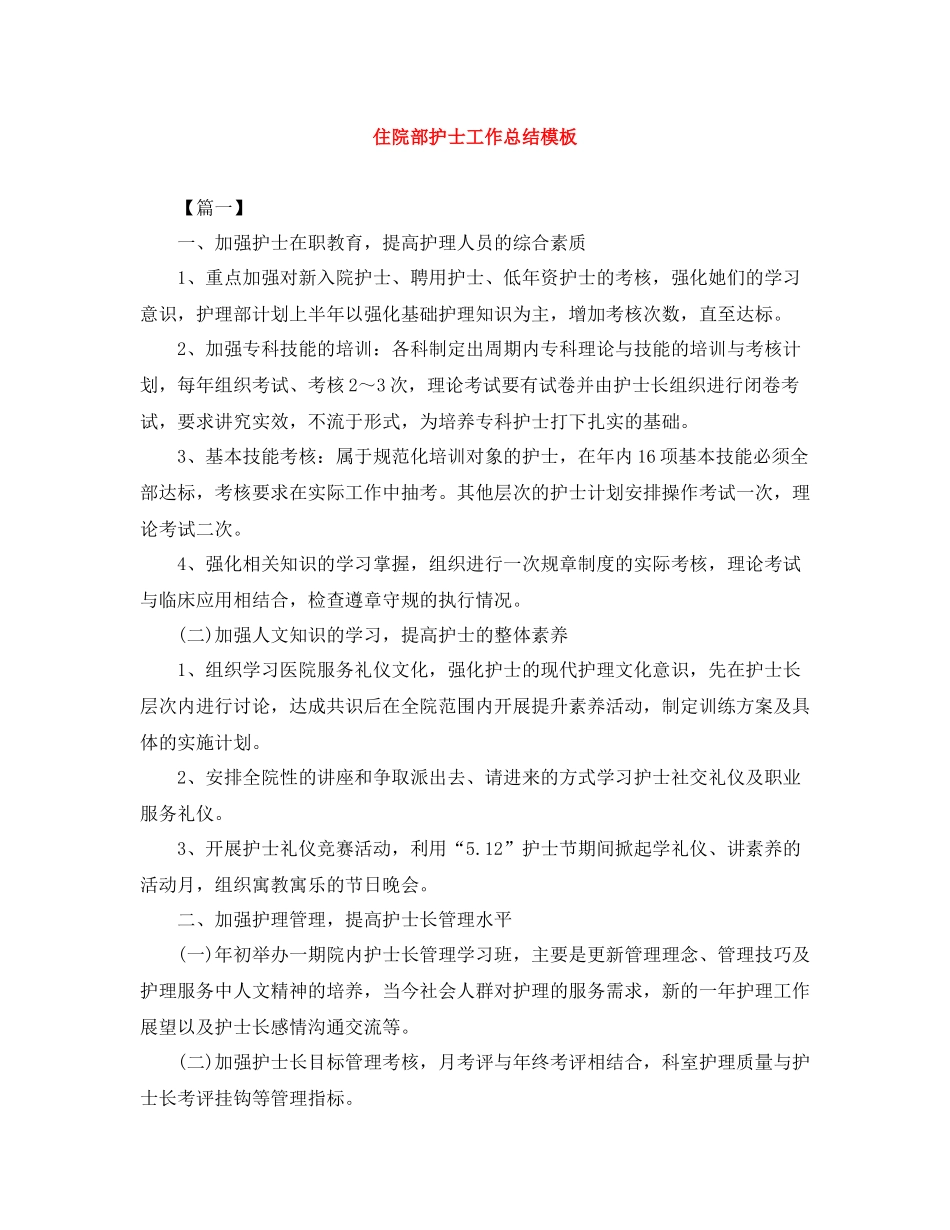 住院部护士工作总结模板

【篇一】

一、加强护士在职教育，提高护理人员的综合素质

1、重点加强对新入院护士、聘用护士、低年资护士的考核，强化她们的学习意识，护理部计划上半年以强化基础护理知识为主，增加考核次数，直至达标。

2、加强专科技能的培训：各科制定出周期内专科理论与技能的培训与考核计划，每年组织考试、考核2～3次，理论考试要有试卷并由护士长组织进行闭卷考试，要求讲究实效，不流于形式，为培养专科护士打下扎实的基础。

3、基本技能考核：属于规范化培训对象的护士，在年内16项基本技能必须全部达标，考核要求在实际工作中抽考。其他层次的护士计划安排操作考试一次，理论考试二次。

4、强化相关知识的学习掌握，组织进行一次规章制度的实际考核，理论考试与临床应用相结合，检查遵章守规的执行情况。

(二)加强人文知识的学习，提高护士的整体素养

1、组织学习医院服务礼仪文化，强化护士的现代护理文化意识，先在护士长层次内进行讨论，达成共识后在全院范围内开展提升素养活动，制定训练方案及具体的实施计划。

2、安排全院性的讲座和争取派出去、请进来的方式学习护士社交礼仪及职业服务礼仪。

3、开展护士礼仪竞赛活动，利用“5.12”护士节期间掀起学礼仪、讲素养的活动月，组织寓教寓乐的节日晚会。

二、加强护理管理，提高护士长管理水平

(一)年初举办一期院内护士长管理学习班，主要是更新管理理念、管理技巧及护理服务中人文精神的培养，当今社会人群对护理的服务需求，新的一年护理工作展望以及护士长感情沟通交流等。

(二)加强护士长目标管理考核，月考评与年终考评相结合，科室护理质量与护士长考评挂钩等管理指标。